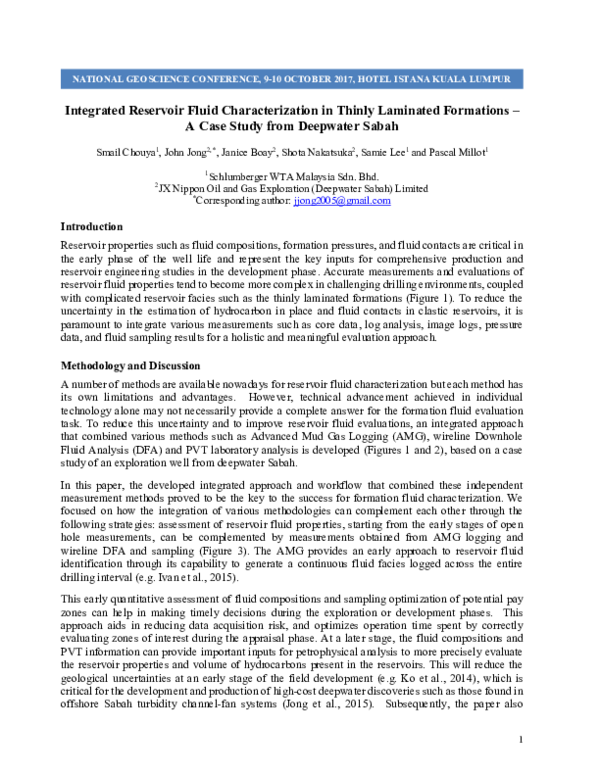 NATIONAL GEOSCIENCE CONFERENCE, 9-10 OCTOBER 2017, HOTEL ISTANA KUALA LUMPUR

Integrated Reservoir Fluid Characterization in Thinly Laminated Formations – A Case Study from Deepwater Sabah

Smail Chouya$^1$, John Jong$^{2,*}$, Janice Boay$^2$, Shota Nakatsuka$^2$, Samie Lee$^1$ and Pascal Millot$^1$

$^1$Schlumberger WTA Malaysia Sdn. Bhd.
$^2$JX Nippon Oil and Gas Exploration (Deepwater Sabah) Limited
$^*$Corresponding author: jjong2005@gmail.com

Introduction

Reservoir properties such as fluid compositions, formation pressures, and fluid contacts are critical in the early phase of the well life and represent the key inputs for comprehensive production and reservoir engineering studies in the development phase. Accurate measurements and evaluations of reservoir fluid properties tend to become more complex in challenging drilling environments, coupled with complicated reservoir facies such as the thinly laminated formations (Figure 1). To reduce the uncertainty in the estimation of hydrocarbon in place and fluid contacts in clastic reservoirs, it is paramount to integrate various measurements such as core data, log analysis, image logs, pressure data, and fluid sampling results for a holistic and meaningful evaluation approach.

Methodology and Discussion

A number of methods are available nowadays for reservoir fluid characterization but each method has its own limitations and advantages. However, technical advancement achieved in individual technology alone may not necessarily provide a complete answer for the formation fluid evaluation task. To reduce this uncertainty and to improve reservoir fluid evaluations, an integrated approach that combined various methods such as Advanced Mud Gas Logging (AMG), wireline Downhole Fluid Analysis (DFA) and PVT laboratory analysis is developed (Figures 1 and 2), based on a case study of an exploration well from deepwater Sabah.

In this paper, the developed integrated approach and workflow that combined these independent measurement methods proved to be the key to the success for formation fluid characterization. We focused on how the integration of various methodologies can complement each other through the following strategies: assessment of reservoir fluid properties, starting from the early stages of open hole measurements, can be complemented by measurements obtained from AMG logging and wireline DFA and sampling (Figure 3). The AMG provides an early approach to reservoir fluid identification through its capability to generate a continuous fluid facies logged across the entire drilling interval (e.g. Ivan et al., 2015).

This early quantitative assessment of fluid compositions and sampling optimization of potential pay zones can help in making timely decisions during the exploration or development phases. This approach aids in reducing data acquisition risk, and optimizes operation time spent by correctly evaluating zones of interest during the appraisal phase. At a later stage, the fluid compositions and PVT information can provide important inputs for petrophysical analysis to more precisely evaluate the reservoir properties and volume of hydrocarbons present in the reservoirs. This will reduce the geological uncertainties at an early stage of the field development (e.g. Ko et al., 2014), which is critical for the development and production of high-cost deepwater discoveries such as those found in offshore Sabah turbidity channel-fan systems (Jong et al., 2015). Subsequently, the paper also

1